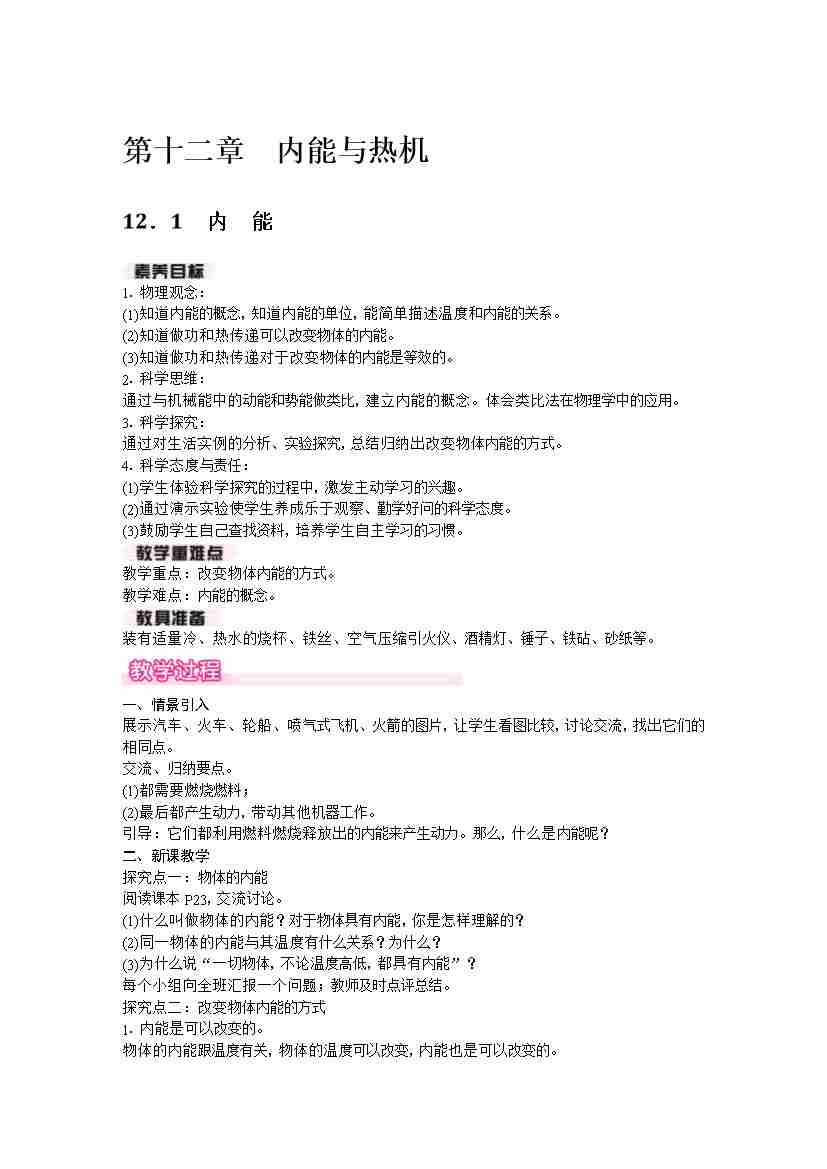 第十二章　内能与热机

12．1　内　能

素养目标

1. 物理观念：

(1)知道内能的概念，知道内能的单位，能简单描述温度和内能的关系。

(2)知道做功和热传递可以改变物体的内能。

(3)知道做功和热传递对于改变物体的内能是等效的。

2. 科学思维：

通过与机械能中的动能和势能做类比，建立内能的概念。体会类比法在物理学中的应用。

3. 科学探究：

通过对生活实例的分析、实验探究，总结归纳出改变物体内能的方式。

4. 科学态度与责任：

(1)学生体验科学探究的过程中，激发主动学习的兴趣。

(2)通过演示实验使学生养成乐于观察、勤学好问的科学态度。

(3)鼓励学生自己查找资料，培养学生自主学习的习惯。

教学重难点

教学重点：改变物体内能的方式。

教学难点：内能的概念。

教具准备

装有适量冷、热水的烧杯、铁丝、空气压缩引火仪、酒精灯、锤子、铁砧、砂纸等。

教学过程

一、情景引入

展示汽车、火车、轮船、喷气式飞机、火箭的图片，让学生看图比较，讨论交流，找出它们的相同点。

交流、归纳要点。

(1)都需要燃烧燃料；

(2)最后都产生动力，带动其他机器工作。

引导：它们都利用燃料燃烧释放出的内能来产生动力。那么，什么是内能呢？

二、新课教学

探究点一：物体的内能

阅读课本 P23，交流讨论。

(1)什么叫做物体的内能？对于物体具有内能，你是怎样理解的？

(2)同一物体的内能与其温度有什么关系？为什么？

(3)为什么说“一切物体，不论温度高低，都具有内能”？

每个小组向全班汇报一个问题；教师及时点评总结。

探究点二：改变物体内能的方式

1. 内能是可以改变的。

物体的内能跟温度有关，物体的温度可以改变，内能也是可以改变的。